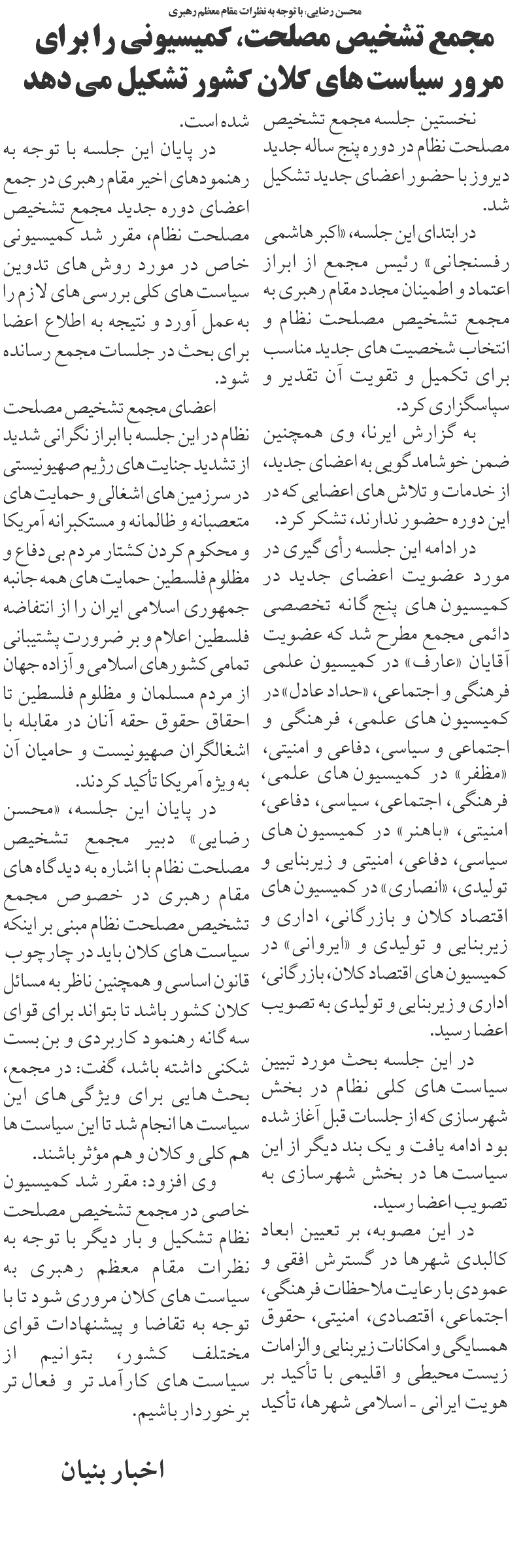 محسن رضایی: با توجه به نظرات مقام معظم رهبری

مجمع تشخیص مصلحت، کمیسیونی را برای مرور سیاست های کلان کشور تشکیل می دهد

نخستین جلسه مجمع تشخیص مصلحت نظام در دوره پنج ساله جدید دیروز با حضور اعضای جدید تشکیل شد.

در ابتدای این جلسه، «اکبر هاشمی رفسنجانی» رئیس مجمع از ابراز اعتماد و اطمینان مجدد مقام رهبری به مجمع تشخیص مصلحت نظام و انتخاب شخصیت های جدید مناسب برای تکمیل و تقویت آن تقدیر و سپاسگزاری کرد.

به گزارش ایرنا، وی همچنین ضمن خوشامدگویی به اعضای جدید، از خدمات و تلاش های اعضایی که در این دوره حضور ندارند، تشکر کرد.

در ادامه این جلسه رأی گیری در مورد عضویت اعضای جدید در کمیسیون های پنج گانه تخصصی دائمی مجمع مطرح شد که عضویت آقایان «عارف» در کمیسیون علمی فرهنگی و اجتماعی، «حداد عادل» در کمیسیون های علمی، فرهنگی و اجتماعی و سیاسی، دفاعی و امنیتی، «مظفر» در کمیسیون های علمی، فرهنگی، اجتماعی، سیاسی، دفاعی، امنیتی، «باهنر» در کمیسیون های سیاسی، دفاعی، امنیتی و زیربنایی و تولیدی، «انصاری» در کمیسیون های اقتصاد کلان و بازرگانی، اداری و زیربنایی و تولیدی و «ایروانی» در کمیسیون های اقتصاد کلان، بازرگانی، اداری و زیربنایی و تولیدی به تصویب اعضا رسید.

در این جلسه بحث مورد تبیین سیاست های کلی نظام در بخش شهرسازی که از جلسات قبل آغاز شده بود ادامه یافت و یک بند دیگر از این سیاست ها در بخش شهرسازی به تصویب اعضا رسید.

در این مصوبه، بر تعیین ابعاد کالبدی شهرها در گسترش افقی و عمودی با رعایت ملاحظات فرهنگی، اجتماعی، اقتصادی، امنیتی، حقوق همسایگی و امکانات زیربنایی و الزامات زیست محیطی و اقلیمی با تأکید بر هویت ایرانی - اسلامی شهرها، تأکید شده است.

در پایان این جلسه با توجه به رهنمودهای اخیر مقام رهبری در جمع اعضای دوره جدید مجمع تشخیص مصلحت نظام، مقرر شد کمیسیونی خاص در مورد روش های تدوین سیاست های کلی بررسی های لازم را به عمل آورد و نتیجه به اطلاع اعضا برای بحث در جلسات مجمع رسانده شود.

اعضای مجمع تشخیص مصلحت نظام در این جلسه با ابراز نگرانی شدید از تشدید جنایت های رژیم صهیونیستی در سرزمین های اشغالی و حمایت های متعصبانه و ظالمانه و مستکبرانه آمریکا و محکوم کردن کشتار مردم بی دفاع و مظلوم فلسطین حمایت های همه جانبه جمهوری اسلامی ایران را از انتفاضه فلسطین اعلام و بر ضرورت پشتیبانی تمامی کشورهای اسلامی و آزاده جهان از مردم مسلمان و مظلوم فلسطین تا احقاق حقوق حقه آنان در مقابله با اشغالگران صهیونیست و حامیان آن به ویژه آمریکا تأکید کردند.

در پایان این جلسه، «محسن رضایی» دبیر مجمع تشخیص مصلحت نظام با اشاره به دیدگاه های مقام رهبری در خصوص مجمع تشخیص مصلحت نظام مبنی بر اینکه سیاست های کلان باید در چارچوب قانون اساسی و همچنین ناظر به مسائل کلان کشور باشد تا بتواند برای قوای سه گانه رهنمود کاربردی و بن بست شکنی داشته باشد، گفت: در مجمع، بحث هایی برای ویژگی های این سیاست ها انجام شد تا این سیاست ها هم کلی و کلان و هم مؤثر باشند.

وی افزود: مقرر شد کمیسیون خاصی در مجمع تشخیص مصلحت نظام تشکیل و بار دیگر با توجه به نظرات مقام معظم رهبری به سیاست های کلان مروری شود تا با توجه به تقاضا و پیشنهادات قوای مختلف کشور، بتوانیم از سیاست های کارآمد تر و فعال تر برخوردار باشیم.

اخبار بنیان